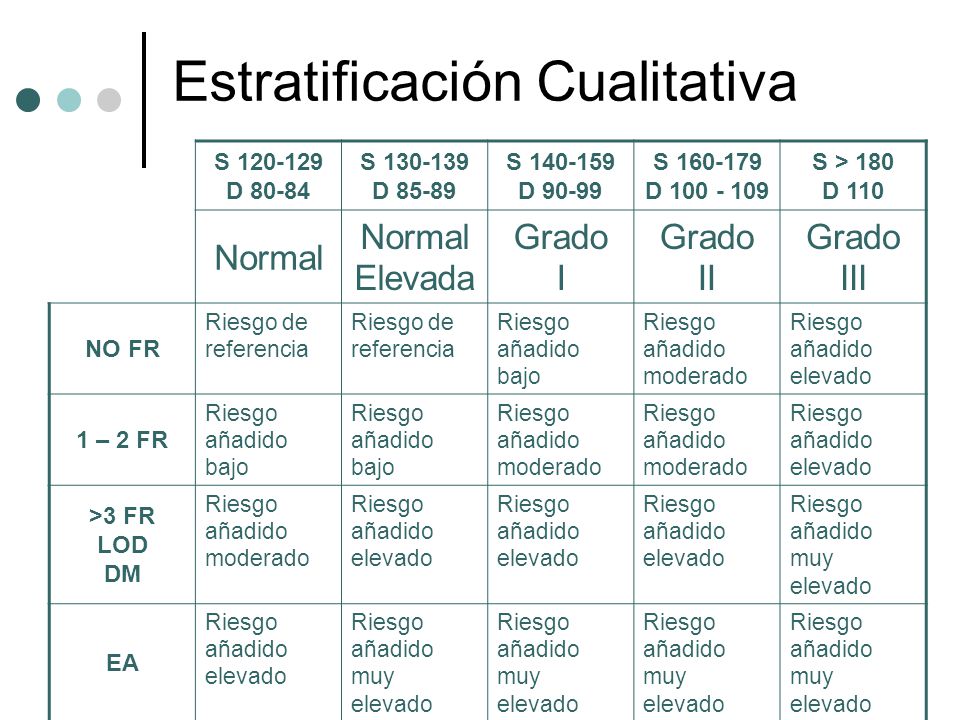 Estratificación Cualitativa

| | S 120-129 D 80-84 | S 130-139 D 85-89 | S 140-159 D 90-99 | S 160-179 D 100 - 109 | S > 180 D 110 |
|---|---|---|---|---|---|
| | Normal | Normal Elevada | Grado I | Grado II | Grado III |
| NO FR | Riesgo de referencia | Riesgo de referencia | Riesgo añadido bajo | Riesgo añadido moderado | Riesgo añadido elevado |
| 1 – 2 FR | Riesgo añadido bajo | Riesgo añadido bajo | Riesgo añadido moderado | Riesgo añadido moderado | Riesgo añadido elevado |
| >3 FR LOD DM | Riesgo añadido moderado | Riesgo añadido elevado | Riesgo añadido elevado | Riesgo añadido elevado | Riesgo añadido muy elevado |
| EA | Riesgo añadido elevado | Riesgo añadido muy elevado | Riesgo añadido muy elevado | Riesgo añadido muy elevado | Riesgo añadido muy elevado |